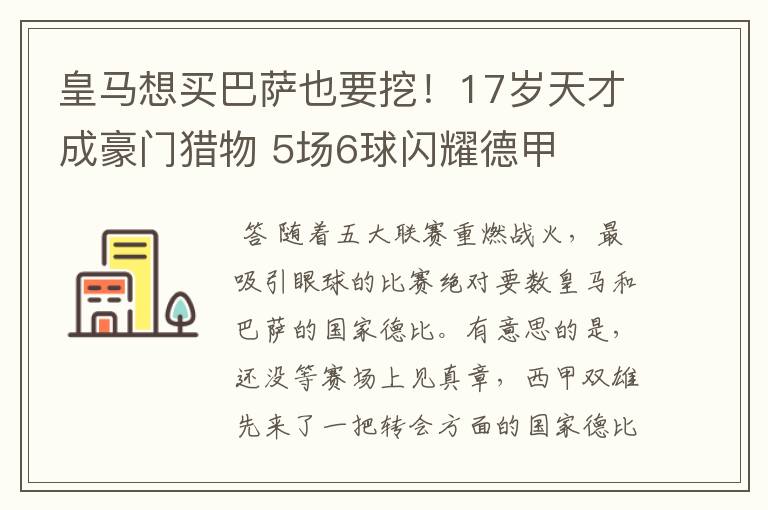 皇马想买巴萨也要挖！17岁天才成豪门猎物 5场6球闪耀德甲

答 随着五大联赛重燃战火，最吸引眼球的比赛绝对要数皇马和巴萨的国家德比。有意思的是，还没等赛场上见真章，西甲双雄先来了一把转会方面的国家德比